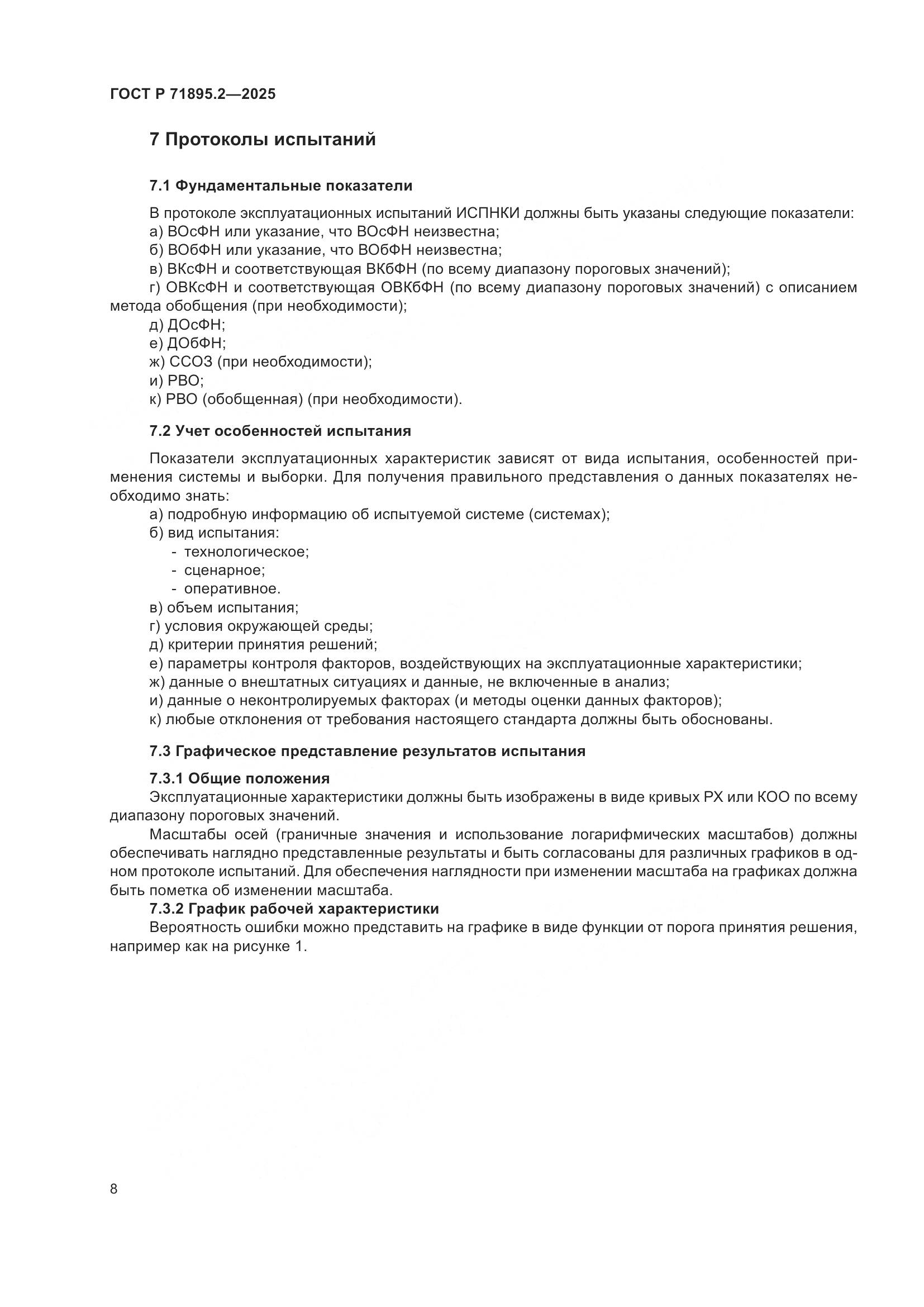 ГОСТ Р 71895.2—2025

7 Протоколы испытаний

7.1 Фундаментальные показатели

В протоколе эксплуатационных испытаний ИСПНКИ должны быть указаны следующие показатели:
а) ВОсФН или указание, что ВОсФН неизвестна;
б) ВОбФН или указание, что ВОбФН неизвестна;
в) ВКсФН и соответствующая ВКбФН (по всему диапазону пороговых значений);
г) ОВКсФН и соответствующая ОВКбФН (по всему диапазону пороговых значений) с описанием метода обобщения (при необходимости);
д) ДОсФН;
е) ДОбФН;
ж) ССОЗ (при необходимости);
и) РВО;
к) РВО (обобщенная) (при необходимости).

7.2 Учет особенностей испытания

Показатели эксплуатационных характеристик зависят от вида испытания, особенностей применения системы и выборки. Для получения правильного представления о данных показателях необходимо знать:
а) подробную информацию об испытуемой системе (системах);
б) вид испытания:
- технологическое;
- сценарное;
- оперативное.
в) объем испытания;
г) условия окружающей среды;
д) критерии принятия решений;
е) параметры контроля факторов, воздействующих на эксплуатационные характеристики;
ж) данные о внештатных ситуациях и данные, не включенные в анализ;
и) данные о неконтролируемых факторах (и методы оценки данных факторов);
к) любые отклонения от требования настоящего стандарта должны быть обоснованы.

7.3 Графическое представление результатов испытания

7.3.1 Общие положения
Эксплуатационные характеристики должны быть изображены в виде кривых РХ или КОО по всему диапазону пороговых значений.
Масштабы осей (граничные значения и использование логарифмических масштабов) должны обеспечивать наглядно представленные результаты и быть согласованы для различных графиков в одном протоколе испытаний. Для обеспечения наглядности при изменении масштаба на графиках должна быть пометка об изменении масштаба.
7.3.2 График рабочей характеристики
Вероятность ошибки можно представить на графике в виде функции от порога принятия решения, например как на рисунке 1.

8